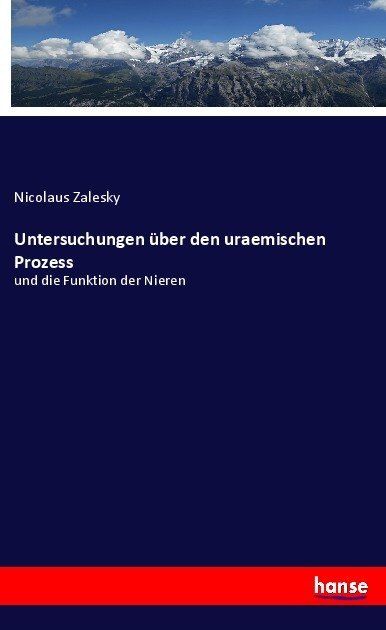 Nicolaus Zalesky

Untersuchungen über den uraemischen Prozess

und die Funktion der Nieren

hanse